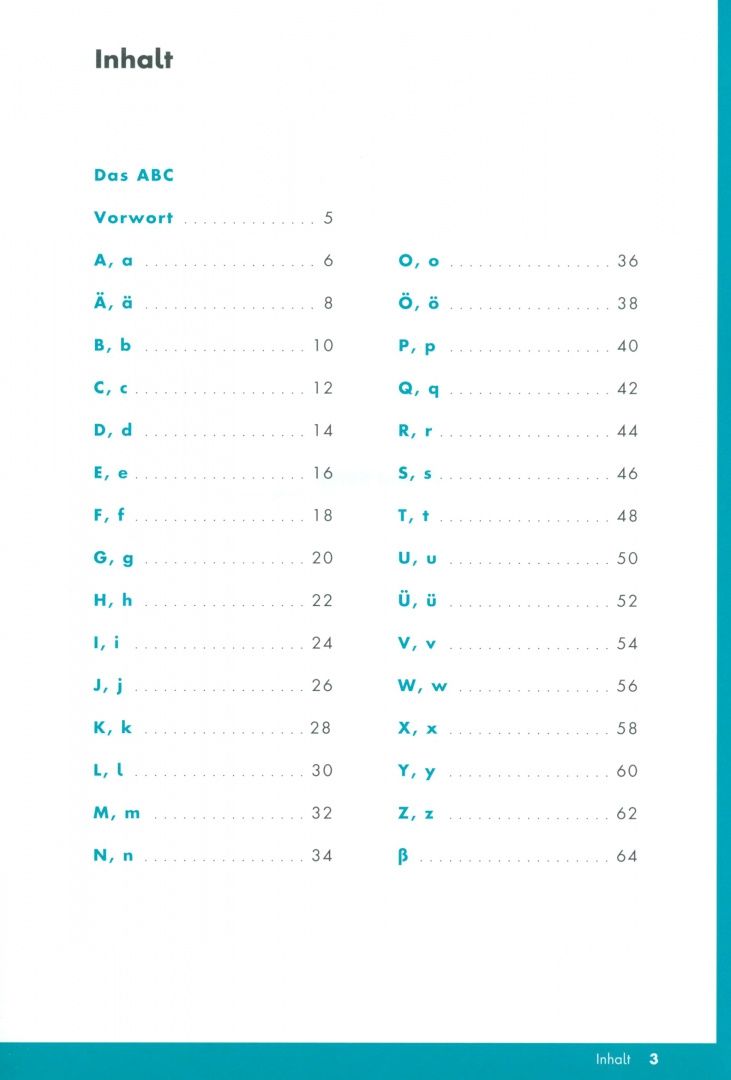 Inhalt

Das ABC

Vorwort . . . . . . . . . . . . . . 5

A, a . . . . . . . . . . . . . . . . . . 6

Ä, ä . . . . . . . . . . . . . . . . . . 8

B, b . . . . . . . . . . . . . . . . . 10

C, c . . . . . . . . . . . . . . . . . . 12

D, d . . . . . . . . . . . . . . . . . 14

E, e . . . . . . . . . . . . . . . . . . 16

F, f . . . . . . . . . . . . . . . . . . 18

G, g . . . . . . . . . . . . . . . . . 20

H, h . . . . . . . . . . . . . . . . . 22

I, i . . . . . . . . . . . . . . . . . . 24

J, j . . . . . . . . . . . . . . . . . . 26

K, k . . . . . . . . . . . . . . . . . 28

L, l . . . . . . . . . . . . . . . . . . 30

M, m . . . . . . . . . . . . . . . . 32

N, n . . . . . . . . . . . . . . . . . 34

O, o . . . . . . . . . . . . . . . . . 36

Ö, ö . . . . . . . . . . . . . . . . . 38

P, p . . . . . . . . . . . . . . . . . 40

Q, q . . . . . . . . . . . . . . . . . 42

R, r . . . . . . . . . . . . . . . . . . 44

S, s . . . . . . . . . . . . . . . . . . 46

T, t . . . . . . . . . . . . . . . . . . 48

U, u . . . . . . . . . . . . . . . . . 50

Ü, ü . . . . . . . . . . . . . . . . . 52

V, v . . . . . . . . . . . . . . . . . 54

W, w . . . . . . . . . . . . . . . . 56

X, x . . . . . . . . . . . . . . . . . 58

Y, y . . . . . . . . . . . . . . . . . 60

Z, z . . . . . . . . . . . . . . . . . 62

ß . . . . . . . . . . . . . . . . . . . . 64

Inhalt 3